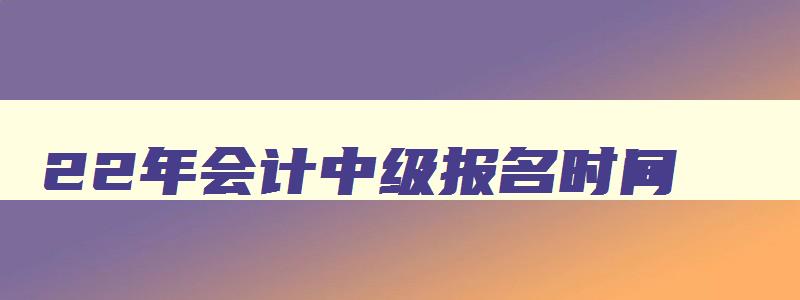 22年会计中级报名时间